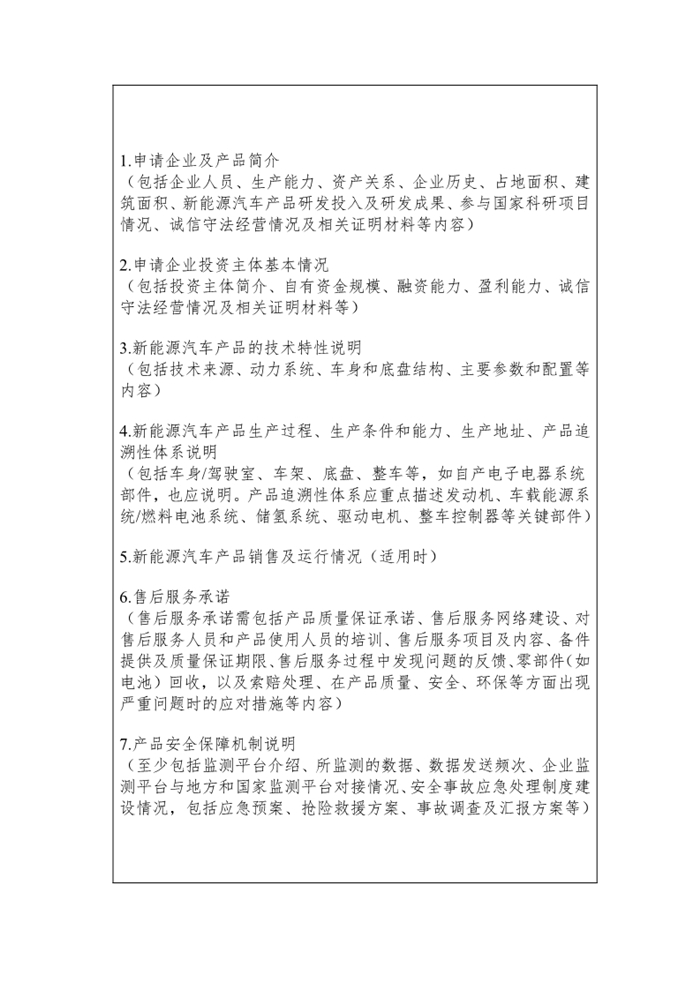 1.申请企业及产品简介
（包括企业人员、生产能力、资产关系、企业历史、占地面积、建筑面积、新能源汽车产品研发投入及研发成果、参与国家科研项目情况、诚信守法经营情况及相关证明材料等内容）

2.申请企业投资主体基本情况
（包括投资主体简介、自有资金规模、融资能力、盈利能力、诚信守法经营情况及相关证明材料等）

3.新能源汽车产品的技术特性说明
（包括技术来源、动力系统、车身和底盘结构、主要参数和配置等内容）

4.新能源汽车产品生产过程、生产条件和能力、生产地址、产品追溯性体系说明
（包括车身/驾驶室、车架、底盘、整车等，如自产电子电器系统部件，也应说明。产品追溯性体系应重点描述发动机、车载能源系统/燃料电池系统、储氢系统、驱动电机、整车控制器等关键部件）

5.新能源汽车产品销售及运行情况（适用时）

6.售后服务承诺
（售后服务承诺需包括产品质量保证承诺、售后服务网络建设、对售后服务人员和产品使用人员的培训、售后服务项目及内容、备件提供及质量保证期限、售后服务过程中发现问题的反馈、零部件（如电池）回收，以及索赔处理、在产品质量、安全、环保等方面出现严重问题时的应对措施等内容）

7.产品安全保障机制说明
（至少包括监测平台介绍、所监测的数据、数据发送频次、企业监测平台与地方和国家监测平台对接情况、安全事故应急处理制度建设情况，包括应急预案、抢险救援方案、事故调查及汇报方案等）